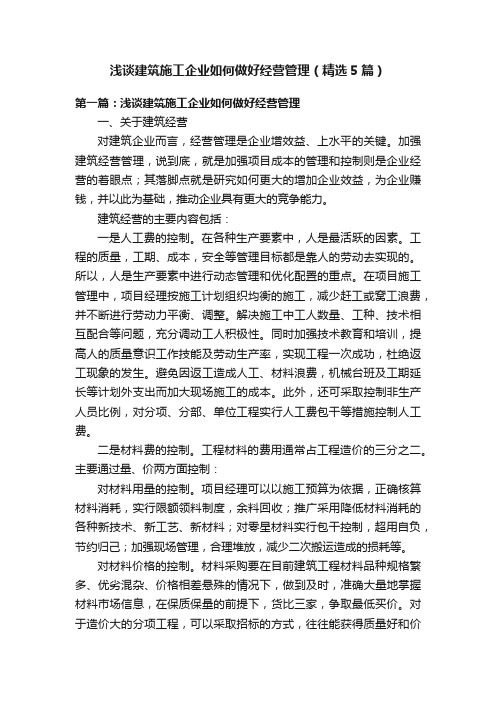 浅谈建筑施工企业如何做好经营管理（精选5篇）

第一篇：浅谈建筑施工企业如何做好经营管理

一、关于建筑经营

对建筑企业而言，经营管理是企业增效益、上水平的关键。加强建筑经营管理，说到底，就是加强项目成本的管理和控制则是企业经营的着眼点；其落脚点就是研究如何更大的增加企业效益，为企业赚钱，并以此为基础，推动企业具有更大的竞争能力。

建筑经营的主要内容包括：

一是人工费的控制。在各种生产要素中，人是最活跃的因素。工程的质量，工期、成本，安全等管理目标都是靠人的劳动去实现的。所以，人是生产要素中进行动态管理和优化配置的重点。在项目施工管理中，项目经理按施工计划组织均衡的施工，减少赶工或窝工浪费，并不断进行劳动力平衡、调整。解决施工中工人数量、工种、技术相互配合等问题，充分调动工人积极性。同时加强技术教育和培训，提高人的质量意识工作技能及劳动生产率，实现工程一次成功，杜绝返工现象的发生。避免因返工造成人工、材料浪费，机械台班及工期延长等计划外支出而加大现场施工的成本。此外，还可采取控制非生产人员比例，对分项、分部、单位工程实行人工费包干等措施控制人工费。

二是材料费的控制。工程材料的费用通常占工程造价的三分之二。主要通过量、价两方面控制：

对材料用量的控制。项目经理可以以施工预算为依据，正确核算材料消耗，实行限额领料制度，余料回收；推广采用降低材料消耗的各种新技术、新工艺、新材料；对零星材料实行包干控制，超用自负，节约归己；加强现场管理，合理堆放，减少二次搬运造成的损耗等。

对材料价格的控制。材料采购要在目前建筑工程材料品种规格繁多、优劣混杂、价格相差悬殊的情况下，做到及时，准确大量地掌握材料市场信息，在保质保量的前提下，货比三家，争取最低买价。对于造价大的分项工程，可以采取招标的方式，往往能获得质量好和价